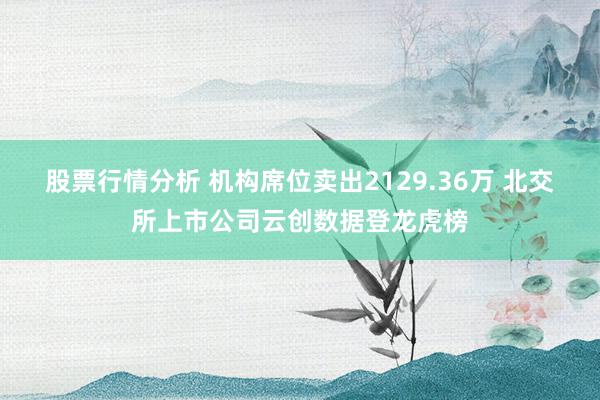 股票行情分析 机构席位卖出2129.36万 北交所上市公司云创数据登龙虎榜